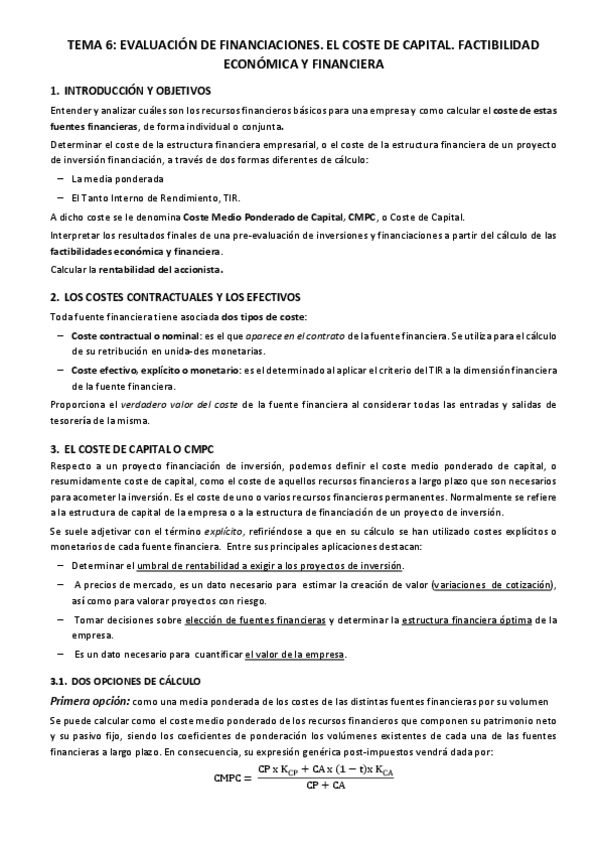 TEMA 6: EVALUACIÓN DE FINANCIACIONES. EL COSTE DE CAPITAL. FACTIBILIDAD ECONÓMICA Y FINANCIERA

1. INTRODUCCIÓN Y OBJETIVOS

Entender y analizar cuáles son los recursos financieros básicos para una empresa y como calcular el coste de estas fuentes financieras, de forma individual o conjunta.

Determinar el coste de la estructura financiera empresarial, o el coste de la estructura financiera de un proyecto de inversión financiación, a través de dos formas diferentes de cálculo:

– La media ponderada

– El Tanto Interno de Rendimiento, TIR.

A dicho coste se le denomina Coste Medio Ponderado de Capital, CMPC, o Coste de Capital.

Interpretar los resultados finales de una pre-evaluación de inversiones y financiaciones a partir del cálculo de las factibilidades económica y financiera.

Calcular la rentabilidad del accionista.

2. LOS COSTES CONTRACTUALES Y LOS EFECTIVOS

Toda fuente financiera tiene asociada dos tipos de coste:

– Coste contractual o nominal: es el que aparece en el contrato de la fuente financiera. Se utiliza para el cálculo de su retribución en unida-des monetarias.

– Coste efectivo, explícito o monetario: es el determinado al aplicar el criterio del TIR a la dimensión financiera de la fuente financiera.

Proporciona el verdadero valor del coste de la fuente financiera al considerar todas las entradas y salidas de tesorería de la misma.

3. EL COSTE DE CAPITAL O CMPC

Respecto a un proyecto financiación de inversión, podemos definir el coste medio ponderado de capital, o resumidamente coste de capital, como el coste de aquellos recursos financieros a largo plazo que son necesarios para acometer la inversión. Es el coste de uno o varios recursos financieros permanentes. Normalmente se refiere a la estructura de capital de la empresa o a la estructura de financiación de un proyecto de inversión.

Se suele adjetivar con el término explícito, refiriéndose a que en su cálculo se han utilizado costes explícitos o monetarios de cada fuente financiera. Entre sus principales aplicaciones destacan:

– Determinar el umbral de rentabilidad a exigir a los proyectos de inversión.

– A precios de mercado, es un dato necesario para estimar la creación de valor (variaciones de cotización), así como para valorar proyectos con riesgo.

– Tomar decisiones sobre elección de fuentes financieras y determinar la estructura financiera óptima de la empresa.

– Es un dato necesario para cuantificar el valor de la empresa.

3.1. DOS OPCIONES DE CÁLCULO

Primera opción: como una media ponderada de los costes de las distintas fuentes financieras por su volumen

Se puede calcular como el coste medio ponderado de los recursos financieros que componen su patrimonio neto y su pasivo fijo, siendo los coeficientes de ponderación los volúmenes existentes de cada una de las fuentes financieras a largo plazo. En consecuencia, su expresión genérica post-impuestos vendrá dada por:

$CMPC = \frac{CP \times K_{CP} + CA \times (1-t) \times K_{CA}}{CP + CA}$